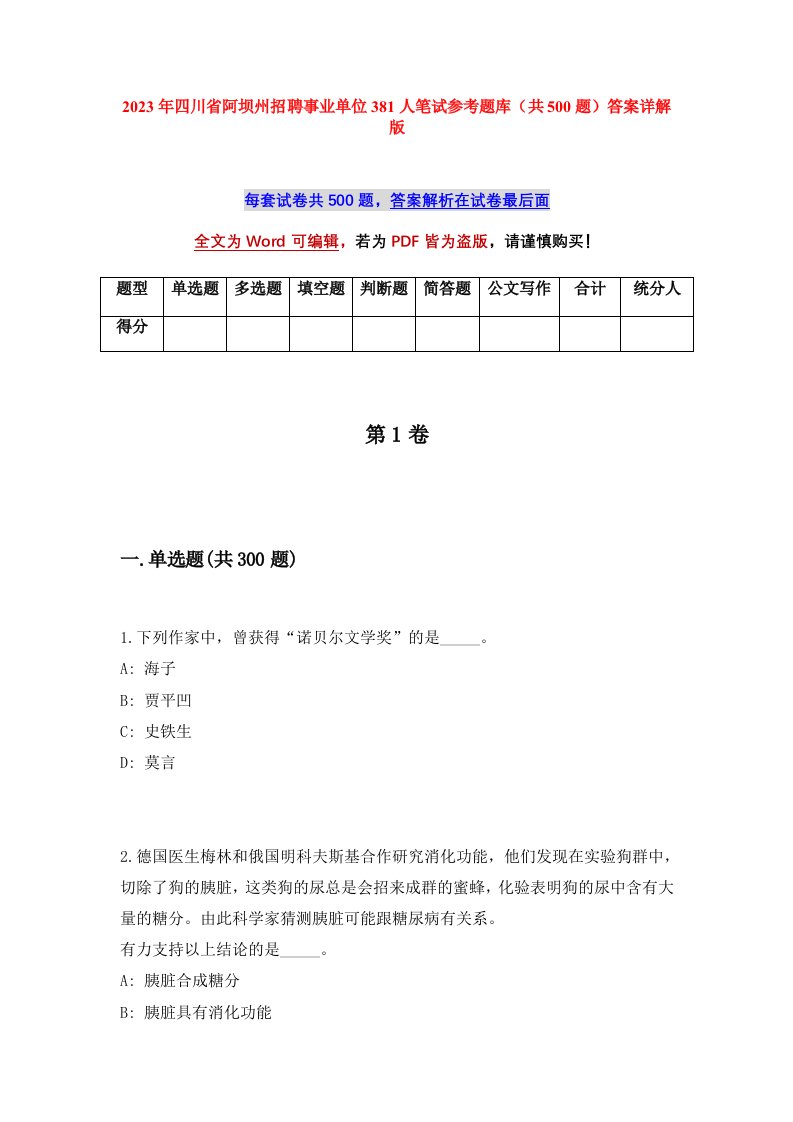 2023年四川省阿坝州招聘事业单位381人笔试参考题库（共500题）答案详解版

每套试卷共500题，答案解析在试卷最后面

全文为Word可编辑，若为PDF皆为盗版，请谨慎购买！

| 题型 | 单选题 | 多选题 | 填空题 | 判断题 | 简答题 | 公文写作 | 合计 | 统分人 |
|---|---|---|---|---|---|---|---|---|
| 得分 | | | | | | | | |

第1卷

一.单选题(共300题)

1.下列作家中，曾获得“诺贝尔文学奖”的是_____。
A: 海子
B: 贾平凹
C: 史铁生
D: 莫言

2.德国医生梅林和俄国明科夫斯基合作研究消化功能，他们发现在实验狗群中，切除了狗的胰脏，这类狗的尿总是会招来成群的蜜蜂，化验表明狗的尿中含有大量的糖分。由此科学家猜测胰脏可能跟糖尿病有关系。
有力支持以上结论的是_____。
A: 胰脏合成糖分
B: 胰脏具有消化功能